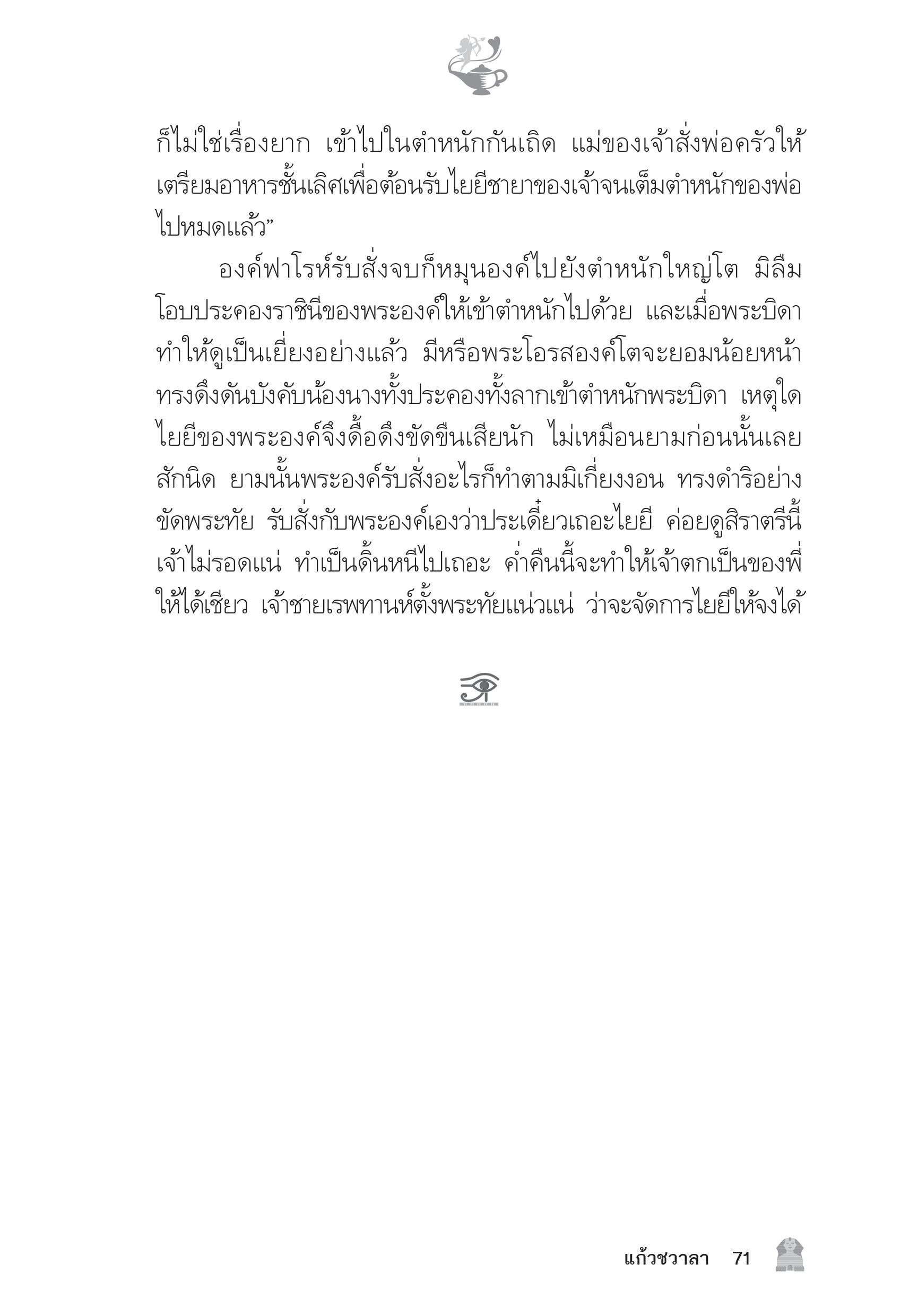 ก็ไม่ใช่เรื่องยาก เข้าไปในตำหนักกันเถิด แม่ของเจ้าสั่งพ่อครัวให้เตรียมอาหารชั้นเลิศเพื่อต้อนรับไยยีชายาของเจ้าจนเต็มตำหนักของพ่อไปหมดแล้ว”

องค์ฟาโรห์รับสั่งจบก็หมุนองค์ไปยังตำหนักใหญ่โต มิลืมโอบประคองราชินีของพระองค์ให้เข้าตำหนักไปด้วย และเมื่อพระบิดาทำให้ดูเป็นเยี่ยงอย่างแล้ว มีหรือพระโอรสองค์โตจะยอมน้อยหน้า ทรงดึงดันบังคับน้องนางทั้งประคองทั้งลากเข้าตำหนักพระบิดา เหตุใดไยยีของพระองค์จึงดื้อดึงขัดขืนเสียนัก ไม่เหมือนยามก่อนนั้นเลยสักนิด ยามนั้นพระองค์รับสั่งอะไรก็ทำตามมิเกี่ยงงอน ทรงดำริอย่างขัดพระทัย รับสั่งกับพระองค์เองว่าประเดี๋ยวเถอะไยยี ค่อยดูสิราตรีนี้เจ้าไม่รอดแน่ ทำเป็นดิ้นหนีไปเถอะ ค่ำคืนนี้จะทำให้เจ้าตกเป็นของพี่ให้ได้เชียว เจ้าชายเรพทานห์ตั้งพระทัยแน่วแน่ ว่าจะจัดการไยยีให้จงได้

แก้วชวาลา 71